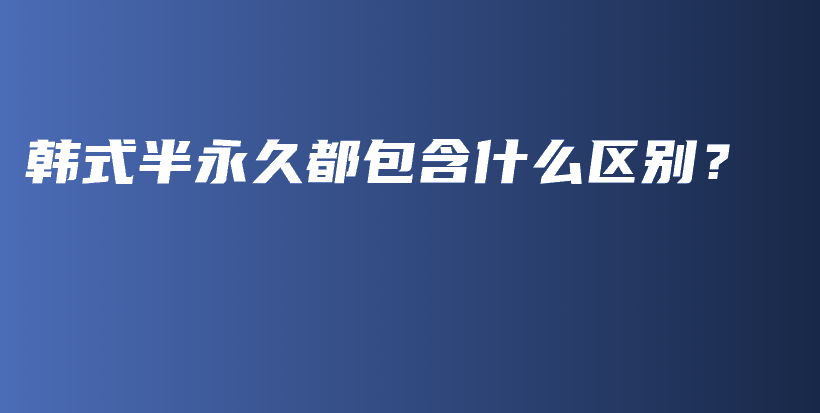 韩式半永久都包含什么区别？